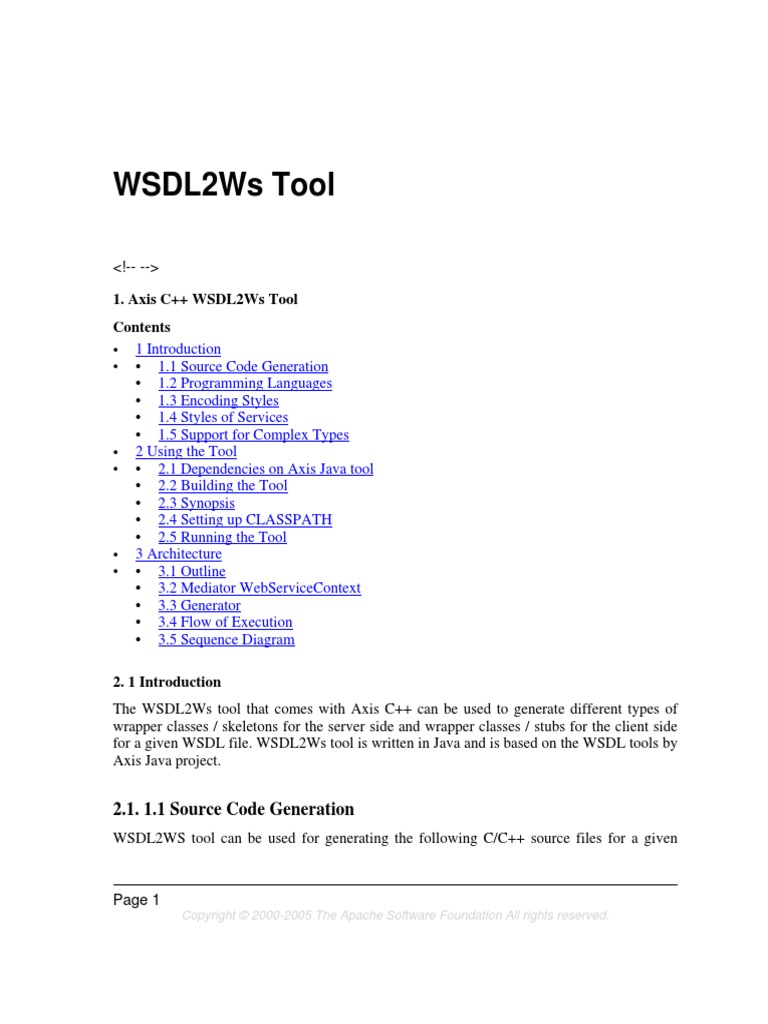 WSDL2Ws Tool

<!-- -->

1. Axis C++ WSDL2Ws Tool

Contents

• 1 Introduction
• • 1.1 Source Code Generation
• 1.2 Programming Languages
• 1.3 Encoding Styles
• 1.4 Styles of Services
• 1.5 Support for Complex Types
• 2 Using the Tool
• • 2.1 Dependencies on Axis Java tool
• 2.2 Building the Tool
• 2.3 Synopsis
• 2.4 Setting up CLASSPATH
• 2.5 Running the Tool
• 3 Architecture
• • 3.1 Outline
• 3.2 Mediator WebServiceContext
• 3.3 Generator
• 3.4 Flow of Execution
• 3.5 Sequence Diagram

2. 1 Introduction

The WSDL2Ws tool that comes with Axis C++ can be used to generate different types of wrapper classes / skeletons for the server side and wrapper classes / stubs for the client side for a given WSDL file. WSDL2Ws tool is written in Java and is based on the WSDL tools by Axis Java project.

2.1. 1.1 Source Code Generation

WSDL2WS tool can be used for generating the following C/C++ source files for a given

Page 1

Copyright © 2000-2005 The Apache Software Foundation All rights reserved.